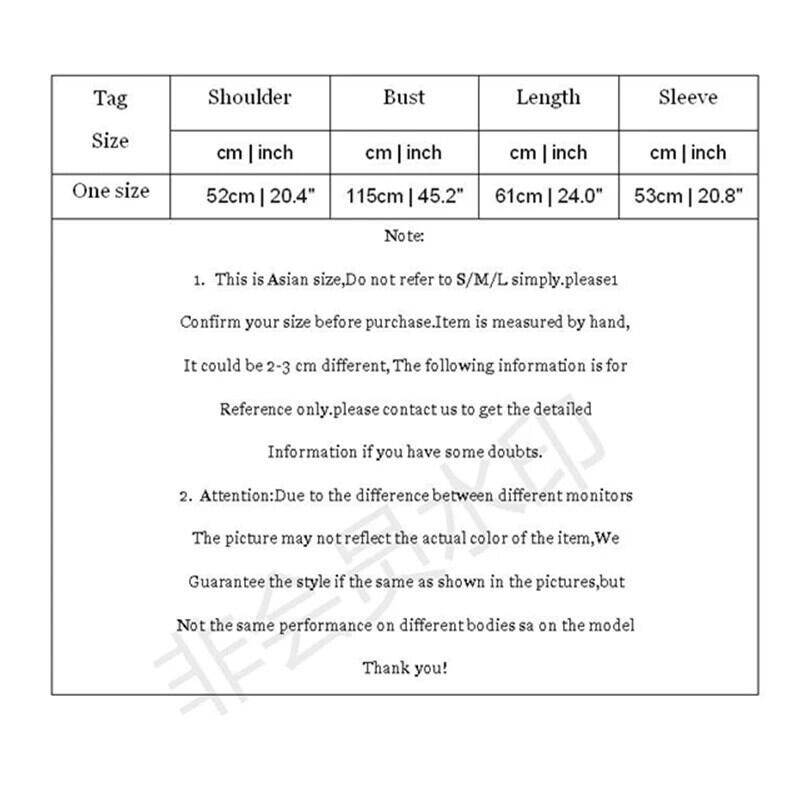 | Tag Size | Shoulder | Bust | Length | Sleeve |
|---|---|---|---|---|
| | cm \| inch | cm \| inch | cm \| inch | cm \| inch |
| One size | 52cm \| 20.4" | 115cm \| 45.2" | 61cm \| 24.0" | 53cm \| 20.8" |

Note:

1. This is Asian size,Do not refer to S/M/L simply.please1 Confirm your size before purchase.Item is measured by hand, It could be 2-3 cm different, The following information is for Reference only.please contact us to get the detailed Information if you have some doubts.

2. Attention:Due to the difference between different monitors The picture may not reflect the actual color of the item,We Guarantee the style if the same as shown in the pictures,but Not the same performance on different bodies sa on the model

Thank you!

非会员水印